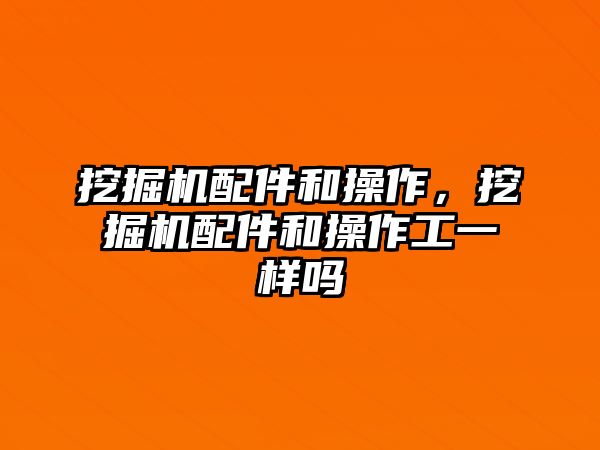 挖掘机配件和操作，挖掘机配件和操作工一样吗